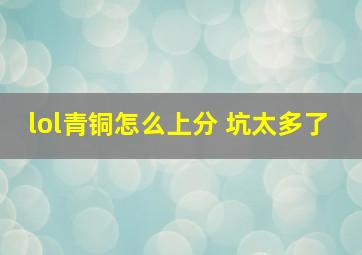 lol青铜怎么上分 坑太多了